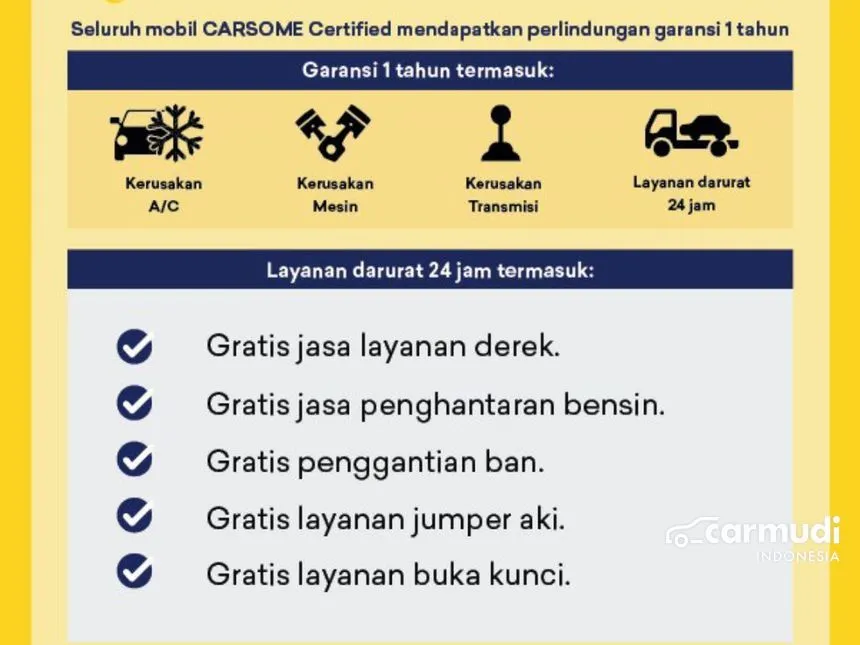 Seluruh mobil CARSOME Certified mendapatkan perlindungan garansi 1 tahun

Garansi 1 tahun termasuk:

Kerusakan A/C

Kerusakan Mesin

Kerusakan Transmisi

Layanan darurat 24 jam

Layanan darurat 24 jam termasuk:

Gratis jasa layanan derek.

Gratis jasa penghantaran bensin.

Gratis penggantian ban.

Gratis layanan jumper aki.

Gratis layanan buka kunci.

carmudi
INDONESIA